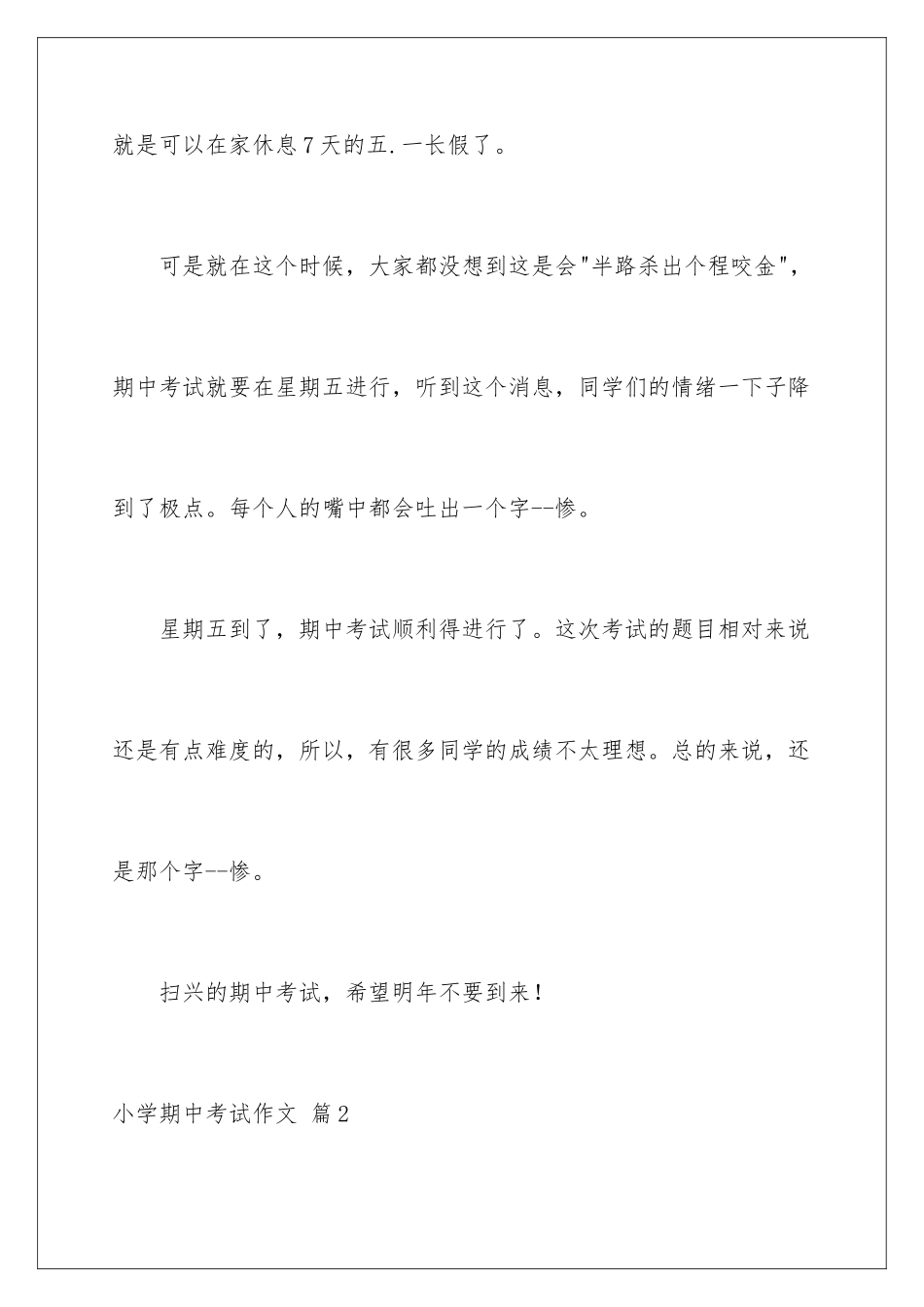 就是可以在家休息7天的五.一长假了。

可是就在这个时候，大家都没想到这是会"半路杀出个程咬金"，期中考试就要在星期五进行，听到这个消息，同学们的情绪一下子降到了极点。每个人的嘴中都会吐出一个字--惨。

星期五到了，期中考试顺利得进行了。这次考试的题目相对来说还是有点难度的，所以，有很多同学的成绩不太理想。总的来说，还是那个字--惨。

扫兴的期中考试，希望明年不要到来！

小学期中考试作文 篇2